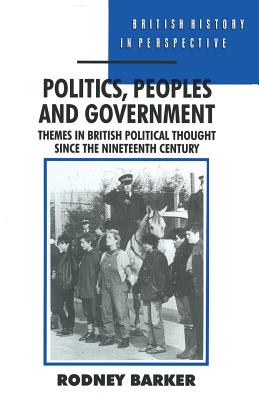 BRITISH HISTORY
IN PERSPECTIVE

POLITICS, PEOPLES AND GOVERNMENT

THEMES IN BRITISH POLITICAL THOUGHT SINCE THE NINETEENTH CENTURY

RODNEY BARKER